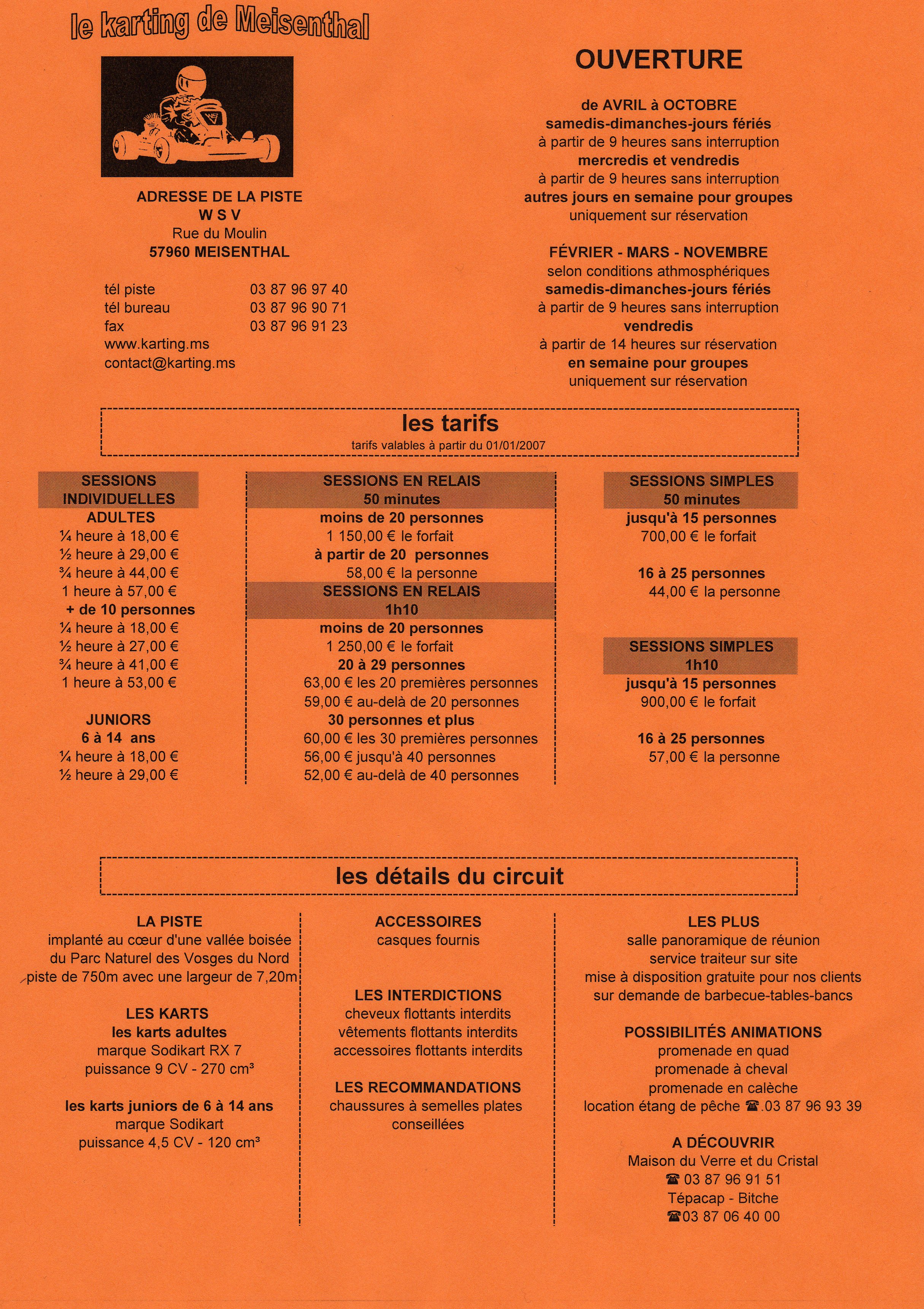 le karting de Meisenthal

ADRESSE DE LA PISTE
W S V
Rue du Moulin
57960 MEISENTHAL

tél piste 03 87 96 97 40
tél bureau 03 87 96 90 71
fax 03 87 96 91 23
www.karting.ms
contact@karting.ms

OUVERTURE

de AVRIL à OCTOBRE
samedis-dimanches-jours fériés
à partir de 9 heures sans interruption
mercredis et vendredis
à partir de 9 heures sans interruption
autres jours en semaine pour groupes
uniquement sur réservation

FÉVRIER - MARS - NOVEMBRE
selon conditions athmosphériques
samedis-dimanches-jours fériés
à partir de 9 heures sans interruption
vendredis
à partir de 14 heures sur réservation
en semaine pour groupes
uniquement sur réservation

les tarifs
tarifs valables à partir du 01/01/2007

SESSIONS INDIVIDUELLES
ADULTES
¼ heure à 18,00 €
½ heure à 29,00 €
¾ heure à 44,00 €
1 heure à 57,00 €
+ de 10 personnes
¼ heure à 18,00 €
½ heure à 27,00 €
¾ heure à 41,00 €
1 heure à 53,00 €

JUNIORS
6 à 14 ans
¼ heure à 18,00 €
½ heure à 29,00 €

SESSIONS EN RELAIS
50 minutes
moins de 20 personnes
1 150,00 € le forfait
à partir de 20 personnes
58,00 € la personne
SESSIONS EN RELAIS
1h10
moins de 20 personnes
1 250,00 € le forfait
20 à 29 personnes
63,00 € les 20 premières personnes
59,00 € au-delà de 20 personnes
30 personnes et plus
60,00 € les 30 premières personnes
56,00 € jusqu'à 40 personnes
52,00 € au-delà de 40 personnes

SESSIONS SIMPLES
50 minutes
jusqu'à 15 personnes
700,00 € le forfait

16 à 25 personnes
44,00 € la personne

SESSIONS SIMPLES
1h10
jusqu'à 15 personnes
900,00 € le forfait

16 à 25 personnes
57,00 € la personne

les détails du circuit

LA PISTE
implanté au cœur d'une vallée boisée
du Parc Naturel des Vosges du Nord
piste de 750m avec une largeur de 7,20m

LES KARTS
les karts adultes
marque Sodikart RX 7
puissance 9 CV - 270 cm³

les karts juniors de 6 à 14 ans
marque Sodikart
puissance 4,5 CV - 120 cm³

ACCESSOIRES
casques fournis

LES INTERDICTIONS
cheveux flottants interdits
vêtements flottants interdits
accessoires flottants interdits

LES RECOMMANDATIONS
chaussures à semelles plates
conseillées

LES PLUS
salle panoramique de réunion
service traiteur sur site
mise à disposition gratuite pour nos clients
sur demande de barbecue-tables-bancs

POSSIBILITÉS ANIMATIONS
promenade en quad
promenade à cheval
promenade en calèche
location étang de pêche ☎.03 87 96 93 39

A DÉCOUVRIR
Maison du Verre et du Cristal
☎ 03 87 96 91 51
Tépacap - Bitche
☎03 87 06 40 00